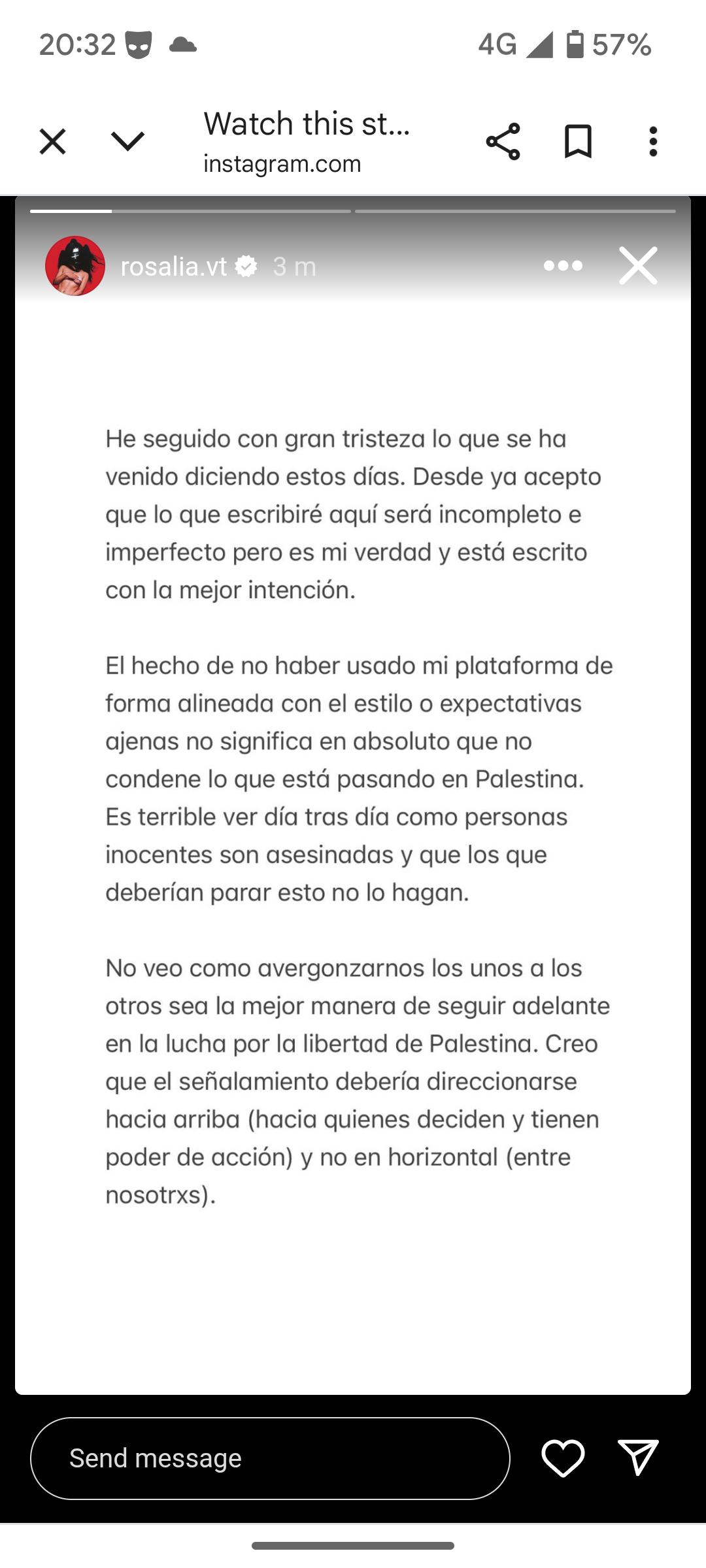 20:32 4G 57%

Watch this st...
instagram.com

rosalia.vt 3 m

He seguido con gran tristeza lo que se ha venido diciendo estos días. Desde ya acepto que lo que escribiré aquí será incompleto e imperfecto pero es mi verdad y está escrito con la mejor intención.

El hecho de no haber usado mi plataforma de forma alineada con el estilo o expectativas ajenas no significa en absoluto que no condene lo que está pasando en Palestina. Es terrible ver día tras día como personas inocentes son asesinadas y que los que deberían parar esto no lo hagan.

No veo como avergonzarnos los unos a los otros sea la mejor manera de seguir adelante en la lucha por la libertad de Palestina. Creo que el señalamiento debería direccionarse hacia arriba (hacia quienes deciden y tienen poder de acción) y no en horizontal (entre nosotrxs).

Send message